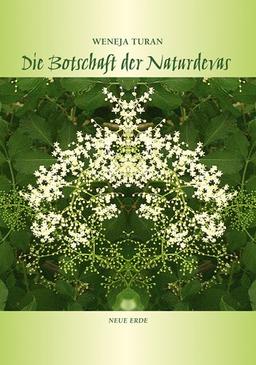 WENEJA TURAN

Die Botschaft der Naturdevas

NEUE ERDE